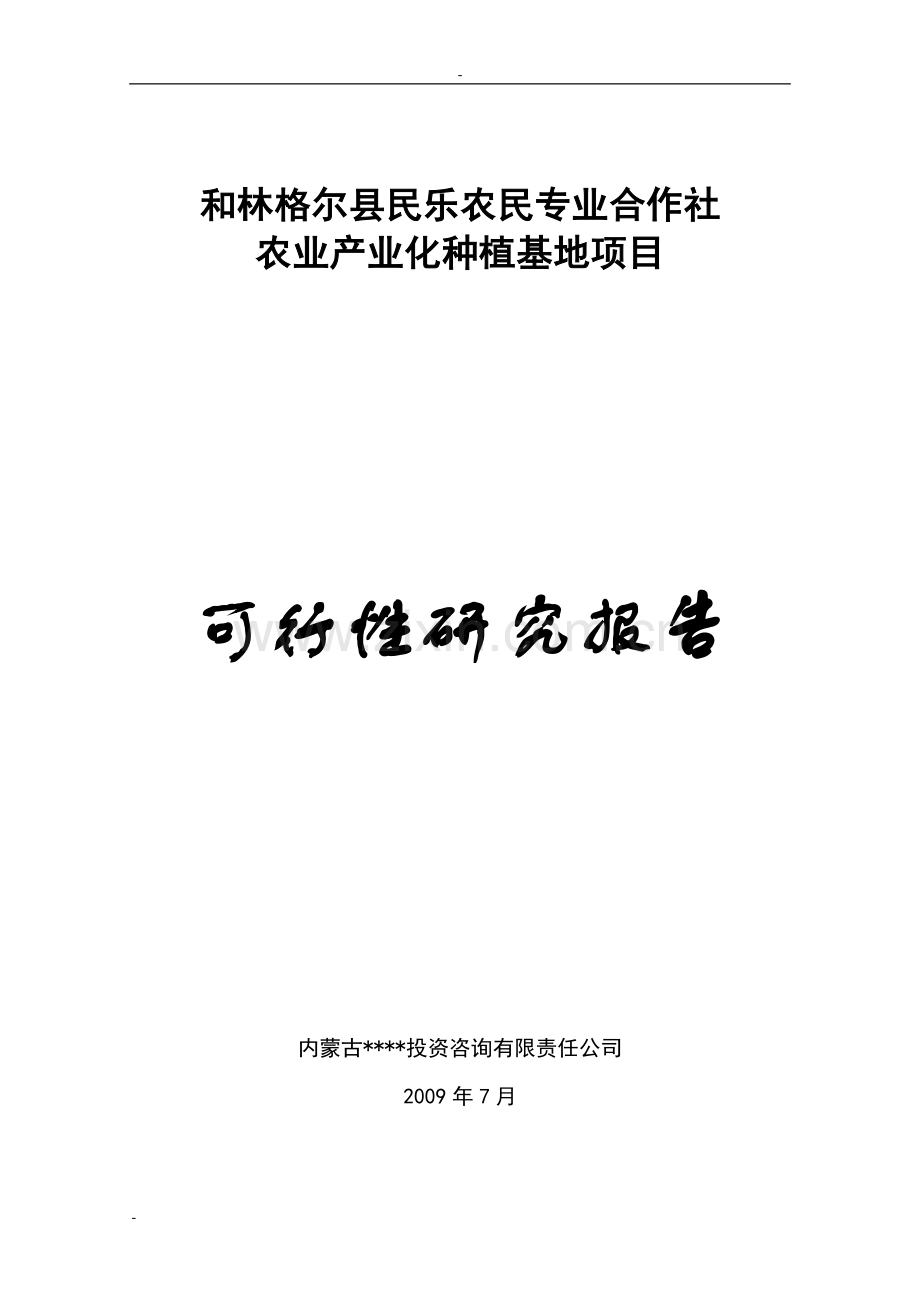 -

和林格尔县民乐农民专业合作社
农业产业化种植基地项目

可行性研究报告

内蒙古****投资咨询有限责任公司

2009 年 7 月

-